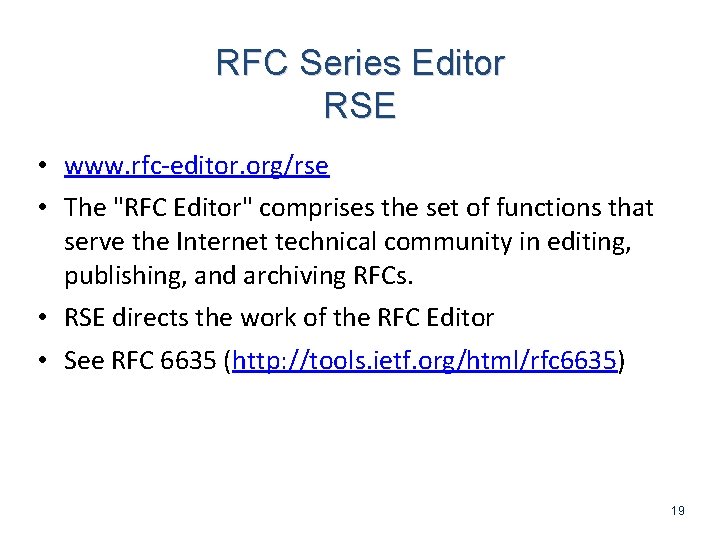 RFC Series Editor
RSE

• www.rfc-editor.org/rse
• The "RFC Editor" comprises the set of functions that serve the Internet technical community in editing, publishing, and archiving RFCs.
• RSE directs the work of the RFC Editor
• See RFC 6635 (http://tools.ietf.org/html/rfc6635)

19